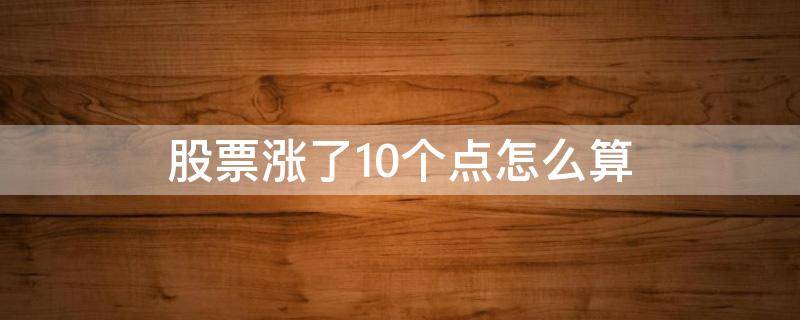 股票涨了10个点怎么算